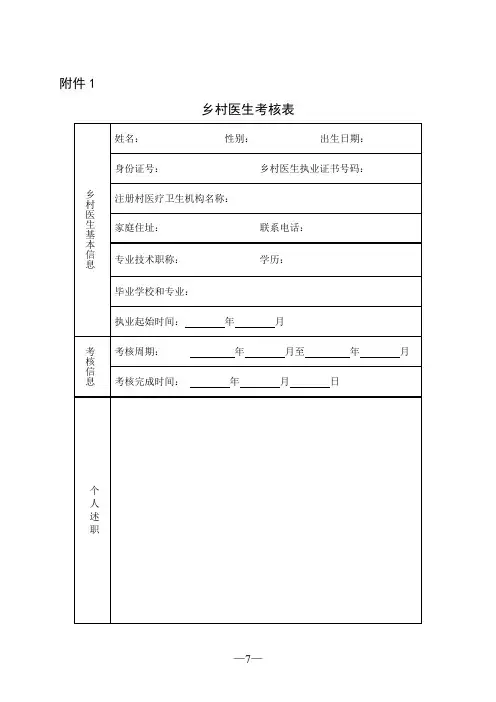 附件 1

乡村医生考核表

| 乡村医生基本信息 | 姓名： 性别： 出生日期： |
|---|---|
| | 身份证号： 乡村医生执业证书号码： |
| | 注册村医疗卫生机构名称： |
| | 家庭住址： 联系电话： |
| | 专业技术职称： 学历： |
| | 毕业学校和专业： |
| | 执业起始时间：______年______月 |
| 考核信息 | 考核周期： ______年______月至______年______月 |
| | 考核完成时间：______年______月______日 |
| 个人述职 | |

—7—